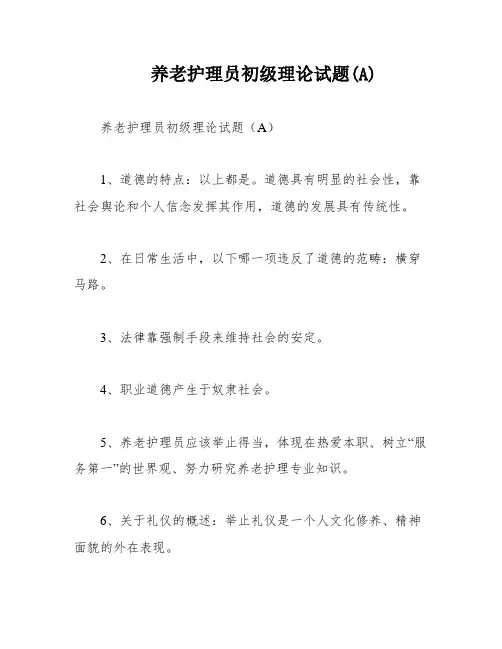 养老护理员初级理论试题(A)

养老护理员初级理论试题（A）

1、道德的特点：以上都是。道德具有明显的社会性，靠社会舆论和个人信念发挥其作用，道德的发展具有传统性。

2、在日常生活中，以下哪一项违反了道德的范畴：横穿马路。

3、法律靠强制手段来维持社会的安定。

4、职业道德产生于奴隶社会。

5、养老护理员应该举止得当，体现在热爱本职、树立“服务第一”的世界观、努力研究养老护理专业知识。

6、关于礼仪的概述：举止礼仪是一个人文化修养、精神面貌的外在表现。